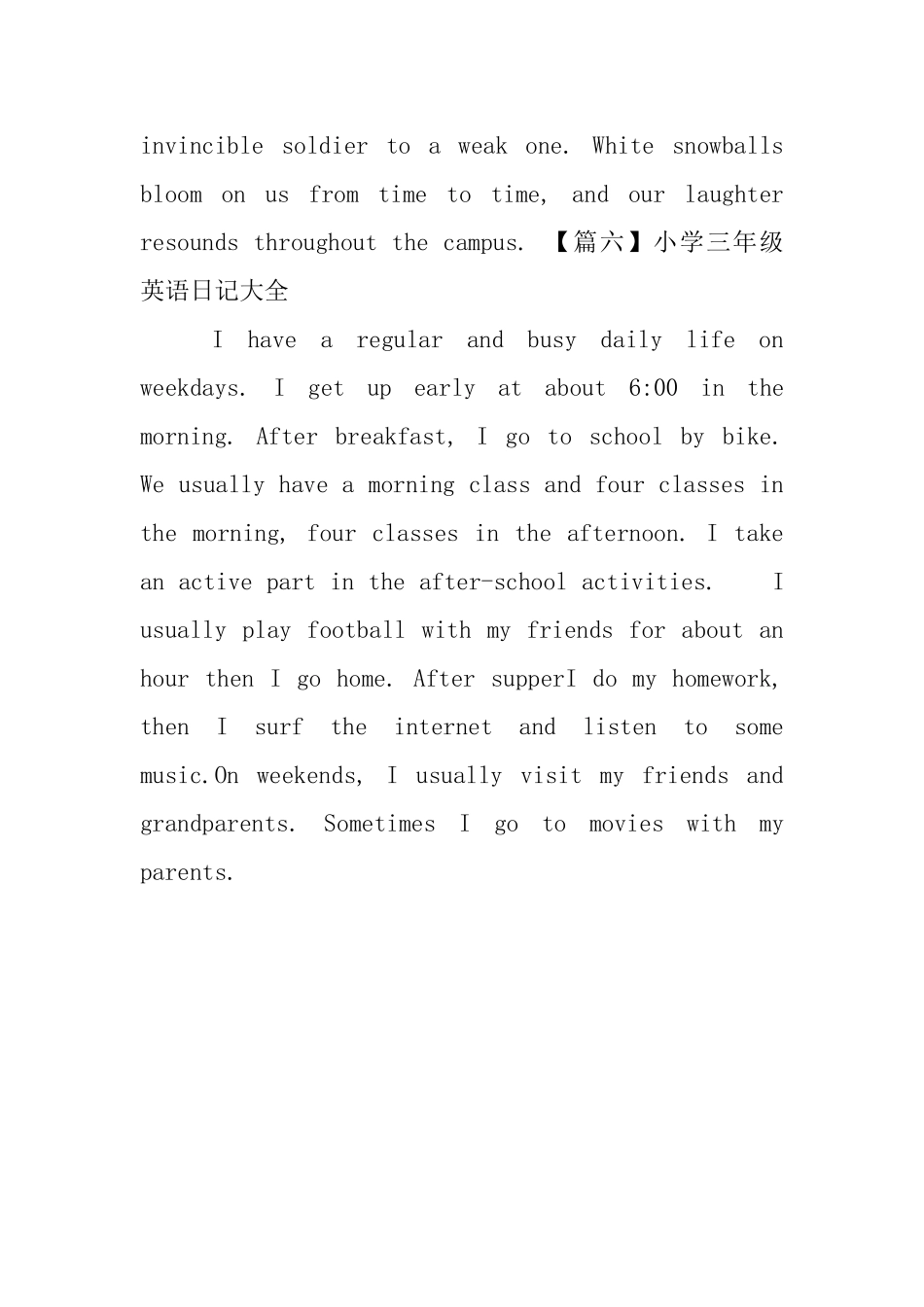 invincible soldier to a weak one. White snowballs bloom on us from time to time, and our laughter resounds throughout the campus. 【篇六】小学三年级英语日记大全

I have a regular and busy daily life on weekdays. I get up early at about 6:00 in the morning. After breakfast, I go to school by bike. We usually have a morning class and four classes in the morning, four classes in the afternoon. I take an active part in the after-school activities. I usually play football with my friends for about an hour then I go home. After supperI do my homework, then I surf the internet and listen to some music.On weekends, I usually visit my friends and grandparents. Sometimes I go to movies with my parents.